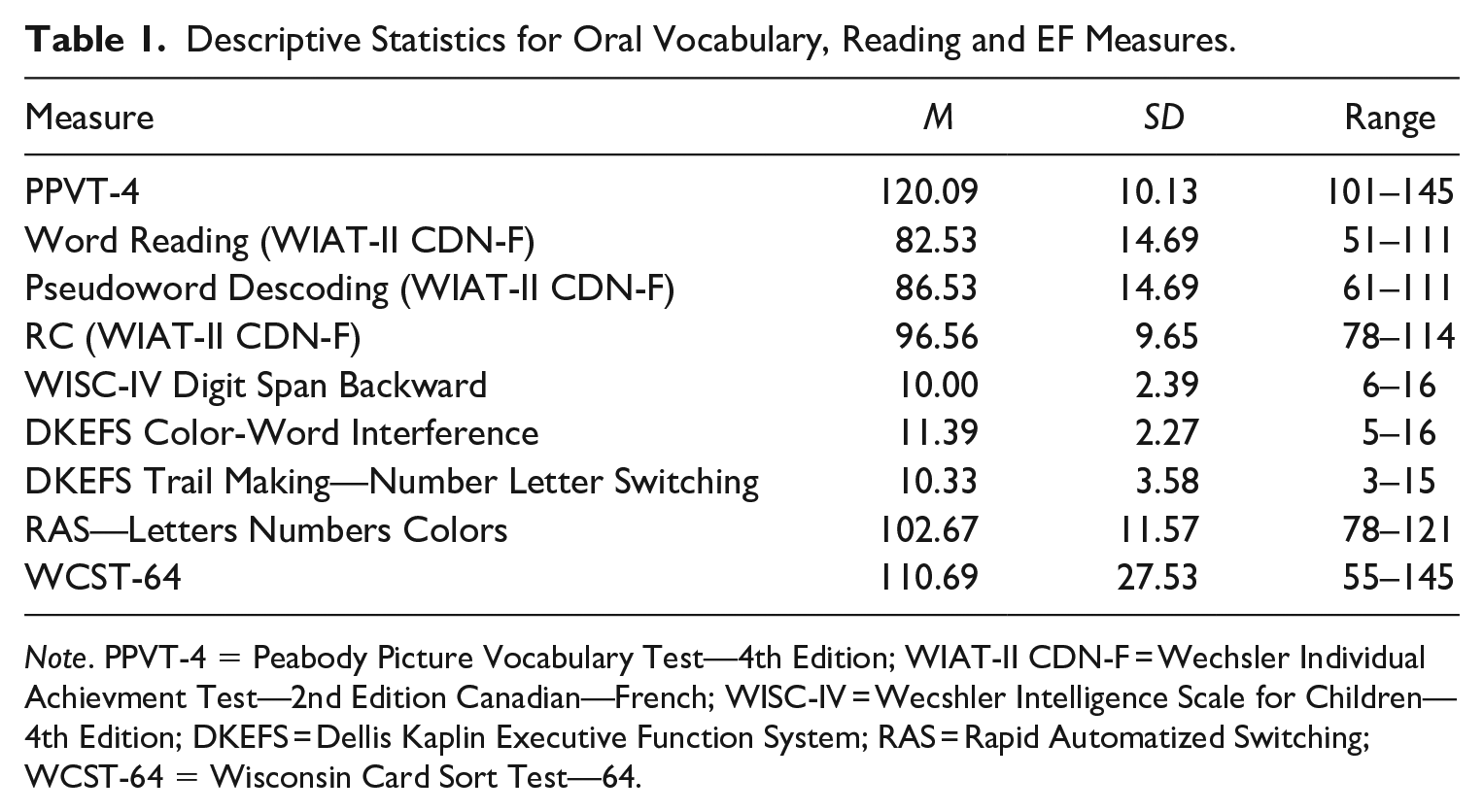 Table 1. Descriptive Statistics for Oral Vocabulary, Reading and EF Measures.

| Measure | M | SD | Range |
|---|---|---|---|
| PPVT-4 | 120.09 | 10.13 | 101–145 |
| Word Reading (WIAT-II CDN-F) | 82.53 | 14.69 | 51–111 |
| Pseudoword Descoding (WIAT-II CDN-F) | 86.53 | 14.69 | 61–111 |
| RC (WIAT-II CDN-F) | 96.56 | 9.65 | 78–114 |
| WISC-IV Digit Span Backward | 10.00 | 2.39 | 6–16 |
| DKEFS Color-Word Interference | 11.39 | 2.27 | 5–16 |
| DKEFS Trail Making—Number Letter Switching | 10.33 | 3.58 | 3–15 |
| RAS—Letters Numbers Colors | 102.67 | 11.57 | 78–121 |
| WCST-64 | 110.69 | 27.53 | 55–145 |

Note. PPVT-4 = Peabody Picture Vocabulary Test—4th Edition; WIAT-II CDN-F = Wechsler Individual Achievment Test—2nd Edition Canadian—French; WISC-IV = Wecshler Intelligence Scale for Children—4th Edition; DKEFS = Dellis Kaplin Executive Function System; RAS = Rapid Automatized Switching; WCST-64 = Wisconsin Card Sort Test—64.